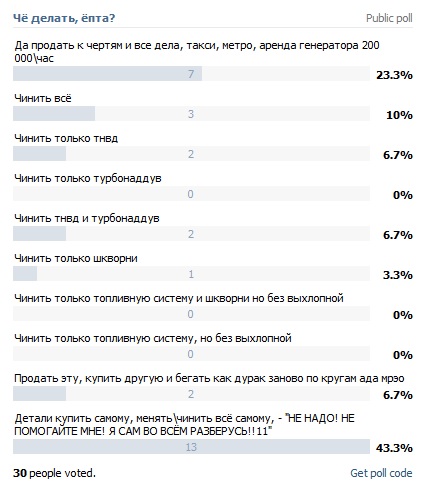 Чё делать, ёпта?

Public poll

Да продать к чертям и все дела, такси, метро, аренда генератора 200 000\час

7

23.3%

Чинить всё

3

10%

Чинить только тнвд

2

6.7%

Чинить только турбонаддув

0

0%

Чинить тнвд и турбонаддув

2

6.7%

Чинить только шкворни

1

3.3%

Чинить только топливную систему и шкворни но без выхлопной

0

0%

Чинить только топливную систему, но без выхлопной

0

0%

Продать эту, купить другую и бегать как дурак заново по кругам ада мрэо

2

6.7%

Детали купить самому, менять\чинить всё самому, - "НЕ НАДО! НЕ ПОМОГАЙТЕ МНЕ! Я САМ ВО ВСЁМ РАЗБЕРУСЬ!!11"

13

43.3%

30 people voted.

Get poll code